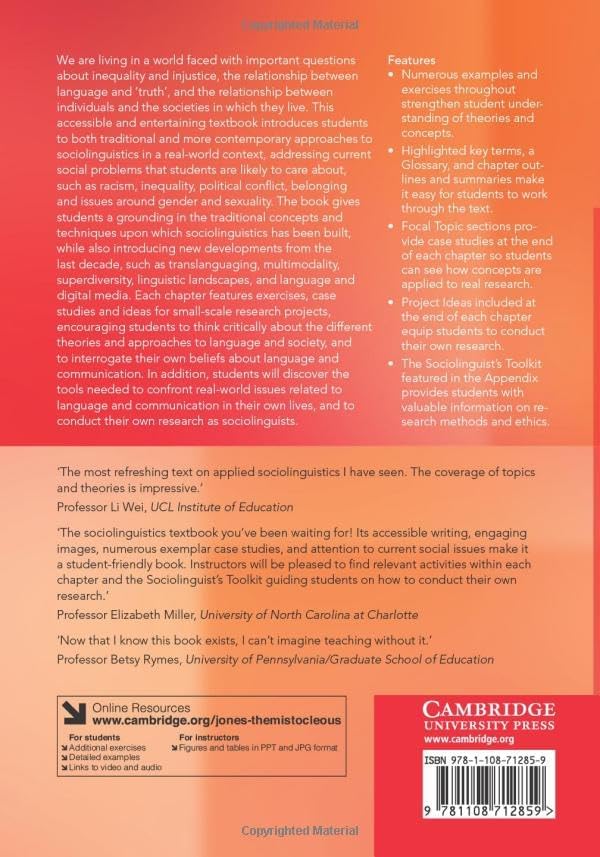 Copyrighted Material

We are living in a world faced with important questions about inequality and injustice, the relationship between language and 'truth', and the relationship between individuals and the societies in which they live. This accessible and entertaining textbook introduces students to both traditional and more contemporary approaches to sociolinguistics in a real-world context, addressing current social problems that students are likely to care about, such as racism, inequality, political conflict, belonging and issues around gender and sexuality. The book gives students a grounding in the traditional concepts and techniques upon which sociolinguistics has been built, while also introducing new developments from the last decade, such as translanguaging, multimodality, superdiversity, linguistic landscapes, and language and digital media. Each chapter features exercises, case studies and ideas for small-scale research projects, encouraging students to think critically about the different theories and approaches to language and society, and to interrogate their own beliefs about language and communication. In addition, students will discover the tools needed to confront real-world issues related to language and communication in their own lives, and to conduct their own research as sociolinguists.

Features
• Numerous examples and exercises throughout strengthen student understanding of theories and concepts.
• Highlighted key terms, a Glossary, and chapter outlines and summaries make it easy for students to work through the text.
• Focal Topic sections provide case studies at the end of each chapter so students can see how concepts are applied to real research.
• Project Ideas included at the end of each chapter equip students to conduct their own research.
• The Sociolinguist's Toolkit featured in the Appendix provides students with valuable information on research methods and ethics.

'The most refreshing text on applied sociolinguistics I have seen. The coverage of topics and theories is impressive.'
Professor Li Wei, UCL Institute of Education

'The sociolinguistics textbook you've been waiting for! Its accessible writing, engaging images, numerous exemplar case studies, and attention to current social issues make it a student-friendly book. Instructors will be pleased to find relevant activities within each chapter and the Sociolinguist's Toolkit guiding students on how to conduct their own research.'
Professor Elizabeth Miller, University of North Carolina at Charlotte

'Now that I know this book exists, I can't imagine teaching without it.'
Professor Betsy Rymes, University of Pennsylvania/Graduate School of Education

Online Resources
www.cambridge.org/jones-themistocleous
For students
Additional exercises
Detailed examples
Links to video and audio
For instructors
Figures and tables in PPT and JPG format

CAMBRIDGE
UNIVERSITY PRESS
www.cambridge.org

ISBN 978-1-108-71285-9

9 781108 712859 >

Copyrighted Material